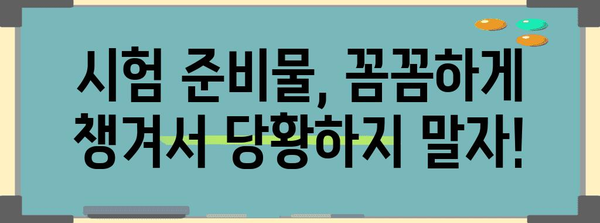 시험 준비물, 꼼꼼하게
챙겨서 당황하지 말자!